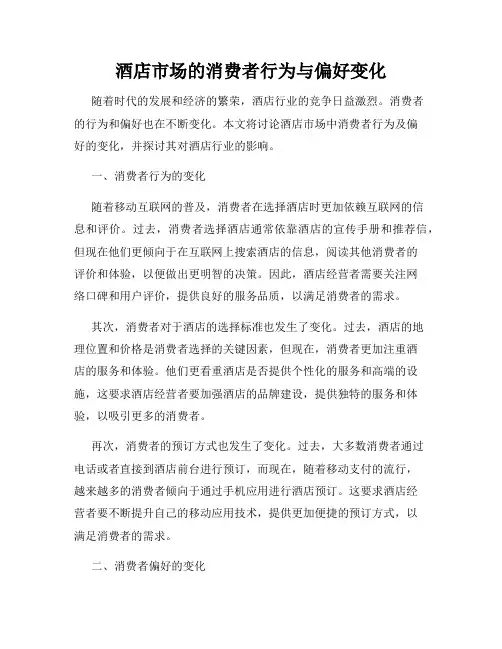 酒店市场的消费者行为与偏好变化

随着时代的发展和经济的繁荣，酒店行业的竞争日益激烈。消费者的行为和偏好也在不断变化。本文将讨论酒店市场中消费者行为及偏好的变化，并探讨其对酒店行业的影响。

一、消费者行为的变化

随着移动互联网的普及，消费者在选择酒店时更加依赖互联网的信息和评价。过去，消费者选择酒店通常依靠酒店的宣传手册和推荐信，但现在他们更倾向于在互联网上搜索酒店的信息，阅读其他消费者的评价和体验，以便做出更明智的决策。因此，酒店经营者需要关注网络口碑和用户评价，提供良好的服务品质，以满足消费者的需求。

其次，消费者对于酒店的选择标准也发生了变化。过去，酒店的地理位置和价格是消费者选择的关键因素，但现在，消费者更加注重酒店的服务和体验。他们更看重酒店是否提供个性化的服务和高端的设施，这要求酒店经营者要加强酒店的品牌建设，提供独特的服务和体验，以吸引更多的消费者。

再次，消费者的预订方式也发生了变化。过去，大多数消费者通过电话或者直接到酒店前台进行预订，而现在，随着移动支付的流行，越来越多的消费者倾向于通过手机应用进行酒店预订。这要求酒店经营者要不断提升自己的移动应用技术，提供更加便捷的预订方式，以满足消费者的需求。

二、消费者偏好的变化